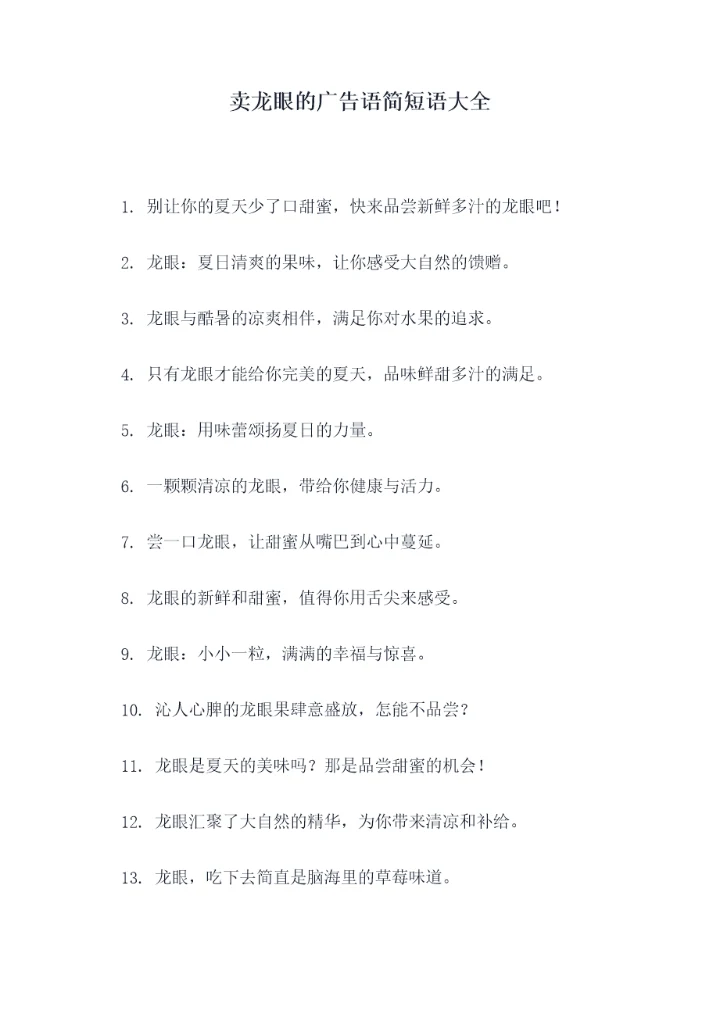 卖龙眼的广告语简短语大全

1. 别让你的夏天少了口甜蜜，快来品尝新鲜多汁的龙眼吧！

2. 龙眼：夏日清爽的果味，让你感受大自然的馈赠。

3. 龙眼与酷暑的凉爽相伴，满足你对水果的追求。

4. 只有龙眼才能给你完美的夏天，品味鲜甜多汁的满足。

5. 龙眼：用味蕾颂扬夏日的力量。

6. 一颗颗清凉的龙眼，带给你健康与活力。

7. 尝一口龙眼，让甜蜜从嘴巴到心中蔓延。

8. 龙眼的新鲜和甜蜜，值得你用舌尖来感受。

9. 龙眼：小小一粒，满满的幸福与惊喜。

10. 沁人心脾的龙眼果肆意盛放，怎能不品尝？

11. 龙眼是夏天的美味吗？那是品尝甜蜜的机会！

12. 龙眼汇聚了大自然的精华，为你带来清凉和补给。

13. 龙眼，吃下去简直是脑海里的草莓味道。